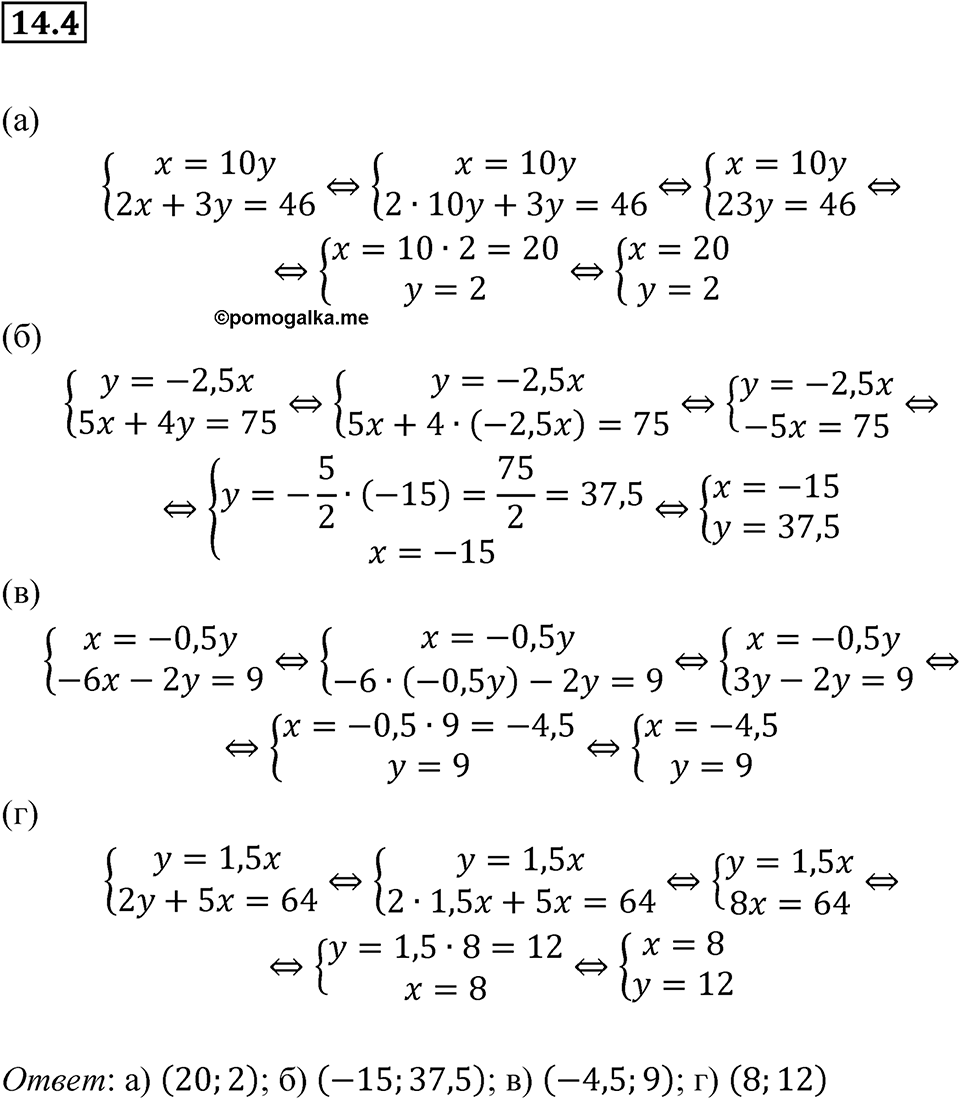 14.4

(а)

$\begin{cases} x = 10y \\ 2x + 3y = 46 \end{cases} \Leftrightarrow \begin{cases} x = 10y \\ 2 \cdot 10y + 3y = 46 \end{cases} \Leftrightarrow \begin{cases} x = 10y \\ 23y = 46 \end{cases} \Leftrightarrow$

$\Leftrightarrow \begin{cases} x = 10 \cdot 2 = 20 \\ y = 2 \end{cases} \Leftrightarrow \begin{cases} x = 20 \\ y = 2 \end{cases}$

©pomogalka.me

(б)

$\begin{cases} y = -2,5x \\ 5x + 4y = 75 \end{cases} \Leftrightarrow \begin{cases} y = -2,5x \\ 5x + 4 \cdot (-2,5x) = 75 \end{cases} \Leftrightarrow \begin{cases} y = -2,5x \\ -5x = 75 \end{cases} \Leftrightarrow$

$\Leftrightarrow \begin{cases} y = -\frac{5}{2} \cdot (-15) = \frac{75}{2} = 37,5 \\ x = -15 \end{cases} \Leftrightarrow \begin{cases} x = -15 \\ y = 37,5 \end{cases}$

(в)

$\begin{cases} x = -0,5y \\ -6x - 2y = 9 \end{cases} \Leftrightarrow \begin{cases} x = -0,5y \\ -6 \cdot (-0,5y) - 2y = 9 \end{cases} \Leftrightarrow \begin{cases} x = -0,5y \\ 3y - 2y = 9 \end{cases} \Leftrightarrow$

$\Leftrightarrow \begin{cases} x = -0,5 \cdot 9 = -4,5 \\ y = 9 \end{cases} \Leftrightarrow \begin{cases} x = -4,5 \\ y = 9 \end{cases}$

(г)

$\begin{cases} y = 1,5x \\ 2y + 5x = 64 \end{cases} \Leftrightarrow \begin{cases} y = 1,5x \\ 2 \cdot 1,5x + 5x = 64 \end{cases} \Leftrightarrow \begin{cases} y = 1,5x \\ 8x = 64 \end{cases} \Leftrightarrow$

$\Leftrightarrow \begin{cases} y = 1,5 \cdot 8 = 12 \\ x = 8 \end{cases} \Leftrightarrow \begin{cases} x = 8 \\ y = 12 \end{cases}$

Ответ: а) $(20; 2)$; б) $(-15; 37,5)$; в) $(-4,5; 9)$; г) $(8; 12)$